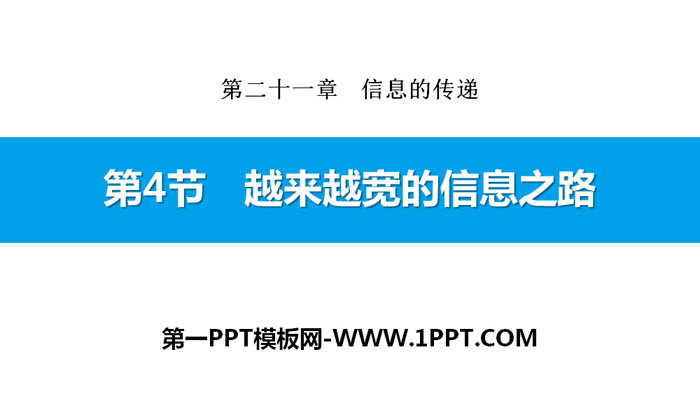 第二十一章　信息的传递

第4节　越来越宽的信息之路

第一PPT模板网-WWW.1PPT.COM